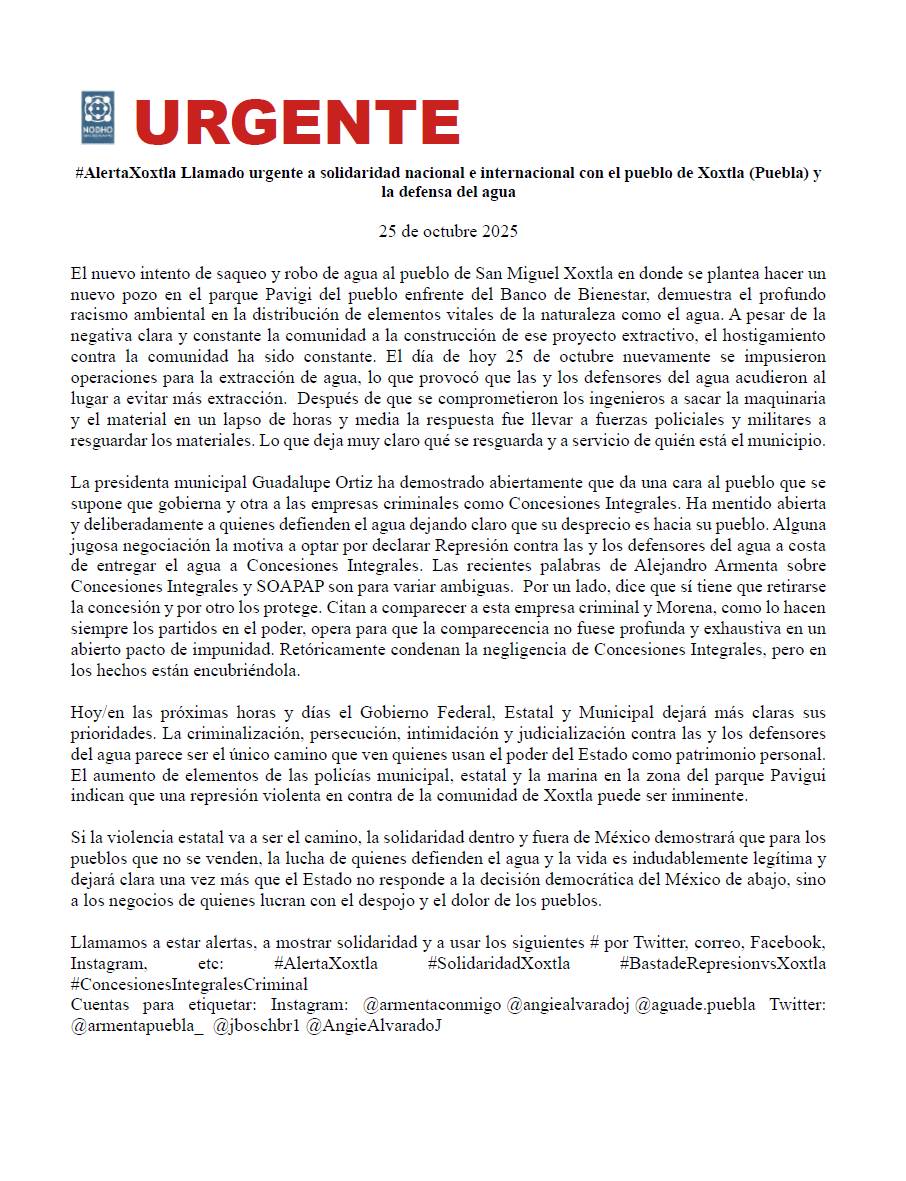 NODHO

URGENTE

#AlertaXoxtla Llamado urgente a solidaridad nacional e internacional con el pueblo de Xoxtla (Puebla) y la defensa del agua

25 de octubre 2025

El nuevo intento de saqueo y robo de agua al pueblo de San Miguel Xoxtla en donde se plantea hacer un nuevo pozo en el parque Pavigi del pueblo enfrente del Banco de Bienestar, demuestra el profundo racismo ambiental en la distribución de elementos vitales de la naturaleza como el agua. A pesar de la negativa clara y constante la comunidad a la construcción de ese proyecto extractivo, el hostigamiento contra la comunidad ha sido constante. El día de hoy 25 de octubre nuevamente se impusieron operaciones para la extracción de agua, lo que provocó que las y los defensores del agua acudieron al lugar a evitar más extracción. Después de que se comprometieron los ingenieros a sacar la maquinaria y el material en un lapso de horas y media la respuesta fue llevar a fuerzas policiales y militares a resguardar los materiales. Lo que deja muy claro qué se resguarda y a servicio de quién está el municipio.

La presidenta municipal Guadalupe Ortiz ha demostrado abiertamente que da una cara al pueblo que se supone que gobierna y otra a las empresas criminales como Concesiones Integrales. Ha mentido abierta y deliberadamente a quienes defienden el agua dejando claro que su desprecio es hacia su pueblo. Alguna jugosa negociación la motiva a optar por declarar Represión contra las y los defensores del agua a costa de entregar el agua a Concesiones Integrales. Las recientes palabras de Alejandro Armenta sobre Concesiones Integrales y SOAPAP son para variar ambiguas. Por un lado, dice que sí tiene que retirarse la concesión y por otro los protege. Citan a comparecer a esta empresa criminal y Morena, como lo hacen siempre los partidos en el poder, opera para que la comparecencia no fuese profunda y exhaustiva en un abierto pacto de impunidad. Retóricamente condenan la negligencia de Concesiones Integrales, pero en los hechos están encubriéndola.

Hoy/en las próximas horas y días el Gobierno Federal, Estatal y Municipal dejará más claras sus prioridades. La criminalización, persecución, intimidación y judicialización contra las y los defensores del agua parece ser el único camino que ven quienes usan el poder del Estado como patrimonio personal. El aumento de elementos de las policías municipal, estatal y la marina en la zona del parque Pavigui indican que una represión violenta en contra de la comunidad de Xoxtla puede ser inminente.

Si la violencia estatal va a ser el camino, la solidaridad dentro y fuera de México demostrará que para los pueblos que no se venden, la lucha de quienes defienden el agua y la vida es indudablemente legítima y dejará clara una vez más que el Estado no responde a la decisión democrática del México de abajo, sino a los negocios de quienes lucran con el despojo y el dolor de los pueblos.

Llamamos a estar alertas, a mostrar solidaridad y a usar los siguientes # por Twitter, correo, Facebook, Instagram, etc: #AlertaXoxtla #SolidaridadXoxtla #BastadeRepresionvsXoxtla #ConcesionesIntegralesCriminal
Cuentas para etiquetar: Instagram: @armentaconmigo @angiealvaradoj @aguade.puebla Twitter: @armentapuebla_ @jboschbr1 @AngieAlvaradoJ